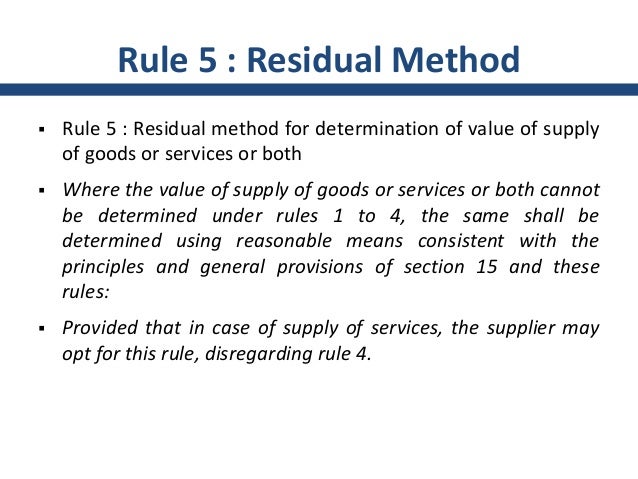 Rule 5 : Residual Method

▪ Rule 5 : Residual method for determination of value of supply of goods or services or both

▪ Where the value of supply of goods or services or both cannot be determined under rules 1 to 4, the same shall be determined using reasonable means consistent with the principles and general provisions of section 15 and these rules:

▪ Provided that in case of supply of services, the supplier may opt for this rule, disregarding rule 4.